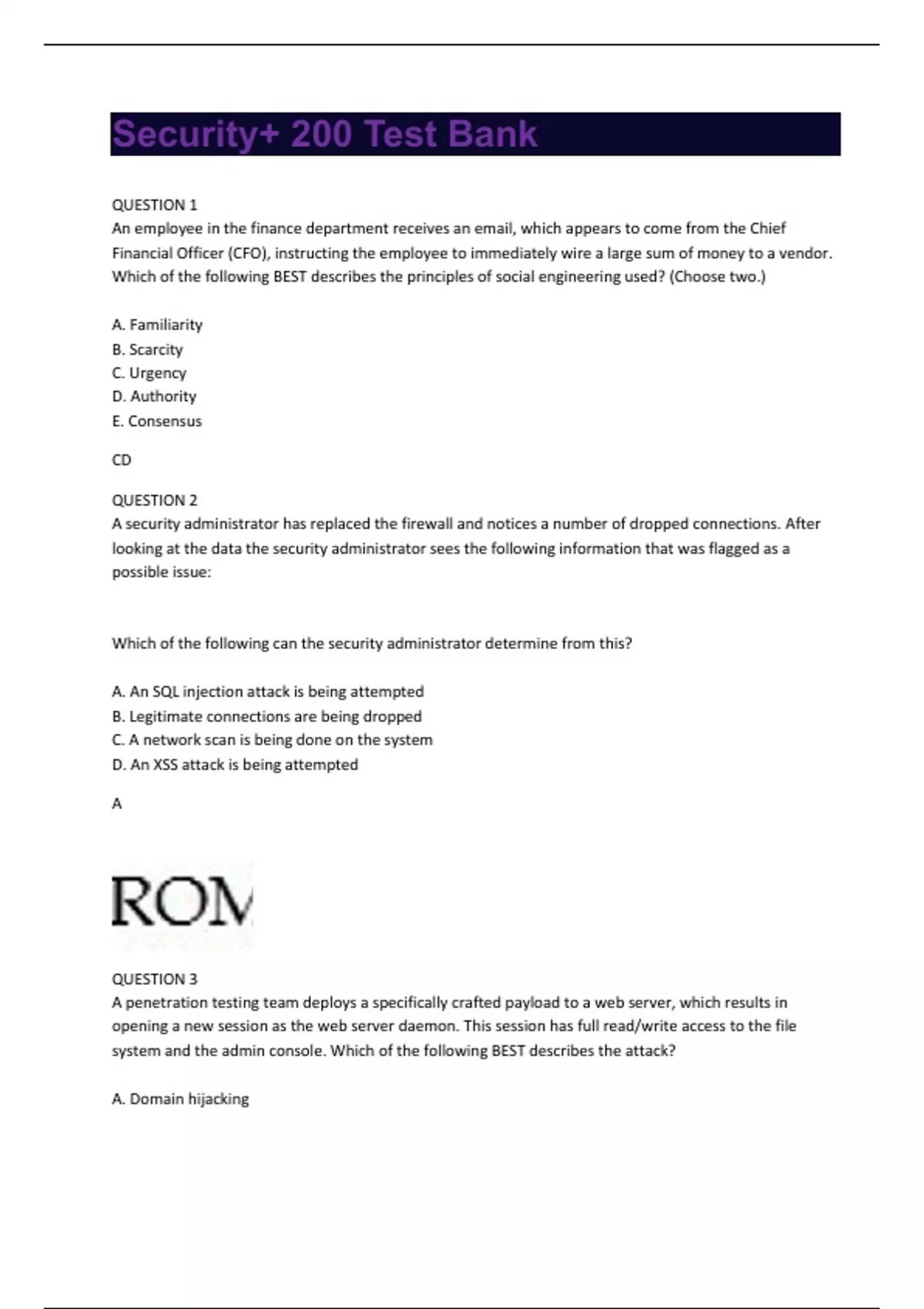 Security+ 200 Test Bank

QUESTION 1
An employee in the finance department receives an email, which appears to come from the Chief Financial Officer (CFO), instructing the employee to immediately wire a large sum of money to a vendor. Which of the following BEST describes the principles of social engineering used? (Choose two.)

A. Familiarity
B. Scarcity
C. Urgency
D. Authority
E. Consensus

CD

QUESTION 2
A security administrator has replaced the firewall and notices a number of dropped connections. After looking at the data the security administrator sees the following information that was flagged as a possible issue:

Which of the following can the security administrator determine from this?

A. An SQL injection attack is being attempted
B. Legitimate connections are being dropped
C. A network scan is being done on the system
D. An XSS attack is being attempted

A

ROM

QUESTION 3
A penetration testing team deploys a specifically crafted payload to a web server, which results in opening a new session as the web server daemon. This session has full read/write access to the file system and the admin console. Which of the following BEST describes the attack?

A. Domain hijacking